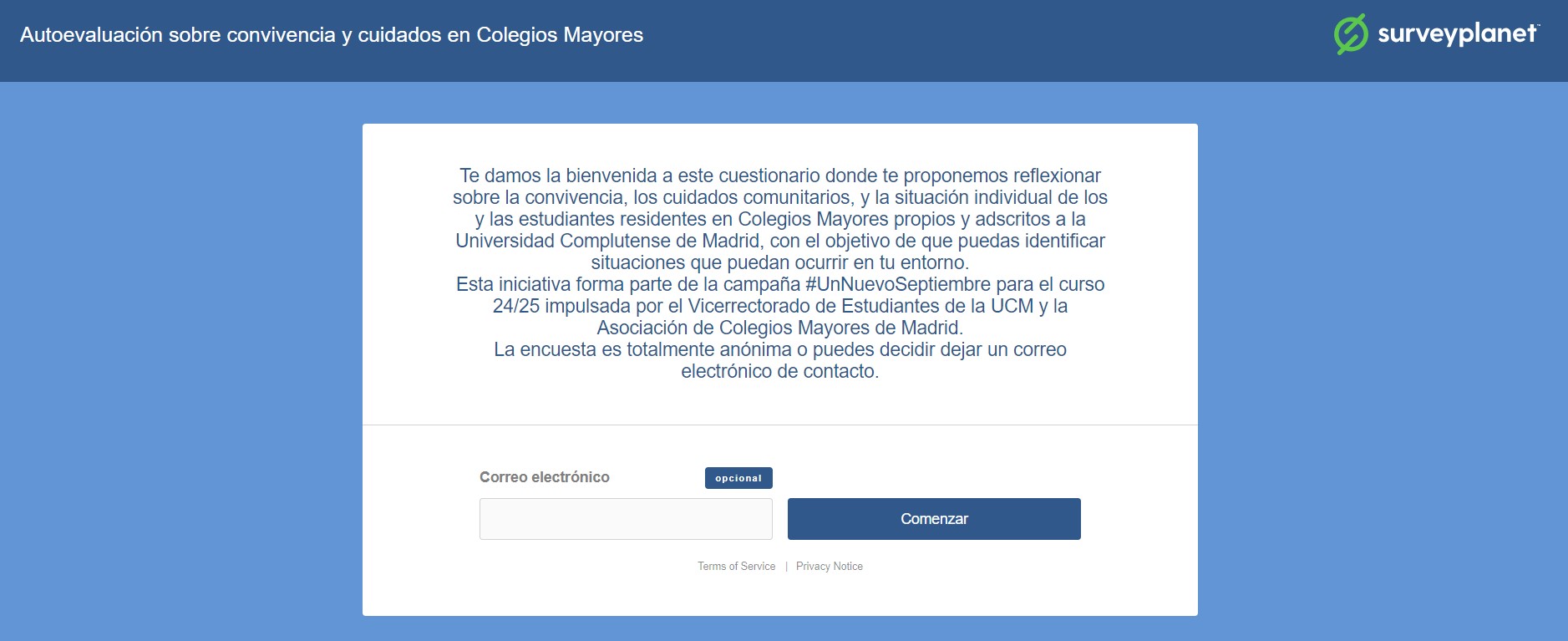 Autoevaluación sobre convivencia y cuidados en Colegios Mayores

surveyplanet

Te damos la bienvenida a este cuestionario donde te proponemos reflexionar sobre la convivencia, los cuidados comunitarios, y la situación individual de los y las estudiantes residentes en Colegios Mayores propios y adscritos a la Universidad Complutense de Madrid, con el objetivo de que puedas identificar situaciones que puedan ocurrir en tu entorno.
Esta iniciativa forma parte de la campaña #UnNuevoSeptiembre para el curso 24/25 impulsada por el Vicerrectorado de Estudiantes de la UCM y la Asociación de Colegios Mayores de Madrid.
La encuesta es totalmente anónima o puedes decidir dejar un correo electrónico de contacto.

Correo electrónico

opcional

Comenzar

Terms of Service | Privacy Notice